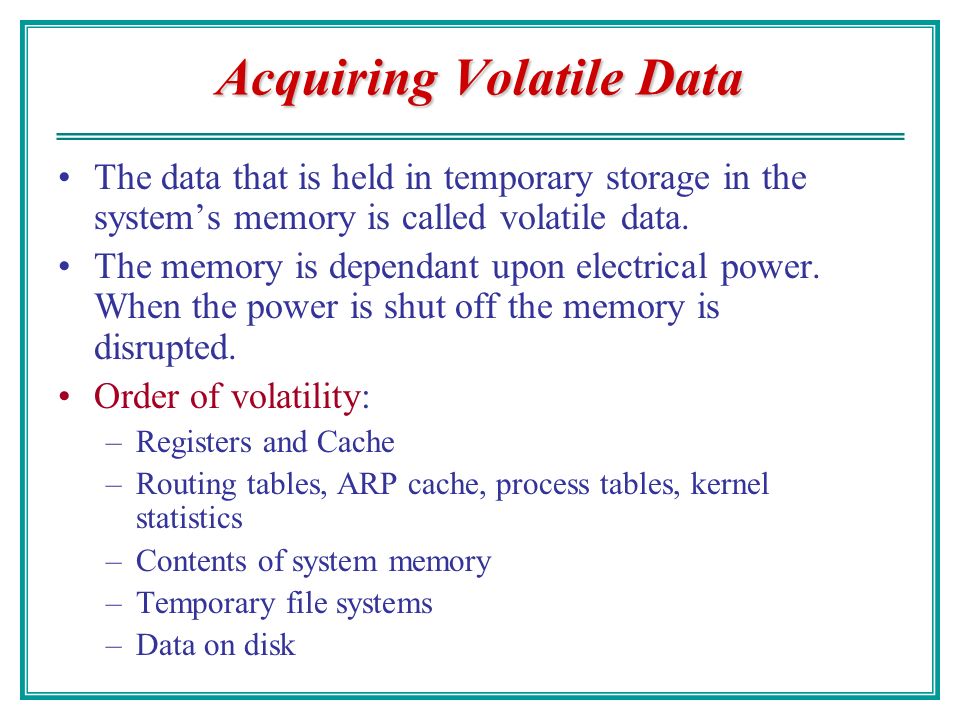 Acquiring Volatile Data

• The data that is held in temporary storage in the system's memory is called volatile data.

• The memory is dependant upon electrical power. When the power is shut off the memory is disrupted.

• Order of volatility:
– Registers and Cache
– Routing tables, ARP cache, process tables, kernel statistics
– Contents of system memory
– Temporary file systems
– Data on disk